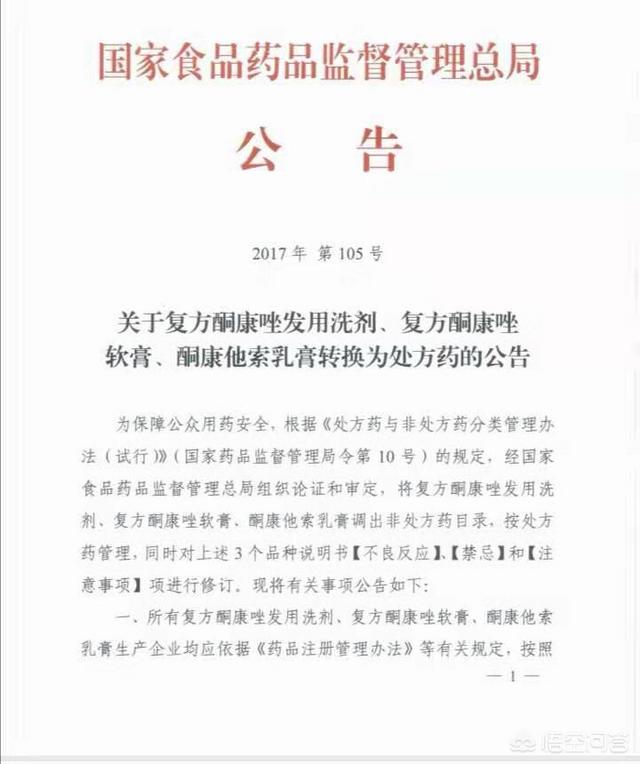 国家食品药品监督管理总局

公 告

2017 年 第 105 号

关于复方酮康唑发用洗剂、复方酮康唑软膏、酮康他索乳膏转换为处方药的公告

为保障公众用药安全，根据《处方药与非处方药分类管理办法（试行）》（国家药品监督管理局令第 10 号）的规定，经国家食品药品监督管理总局组织论证和审定，将复方酮康唑发用洗剂、复方酮康唑软膏、酮康他索乳膏调出非处方药目录，按处方药管理，同时对上述 3 个品种说明书【不良反应】、【禁忌】和【注意事项】项进行修订。现将有关事项公告如下：

一、所有复方酮康唑发用洗剂、复方酮康唑软膏、酮康他索乳膏生产企业均应依据《药品注册管理办法》等有关规定，按照

— 1 —

悟空问答